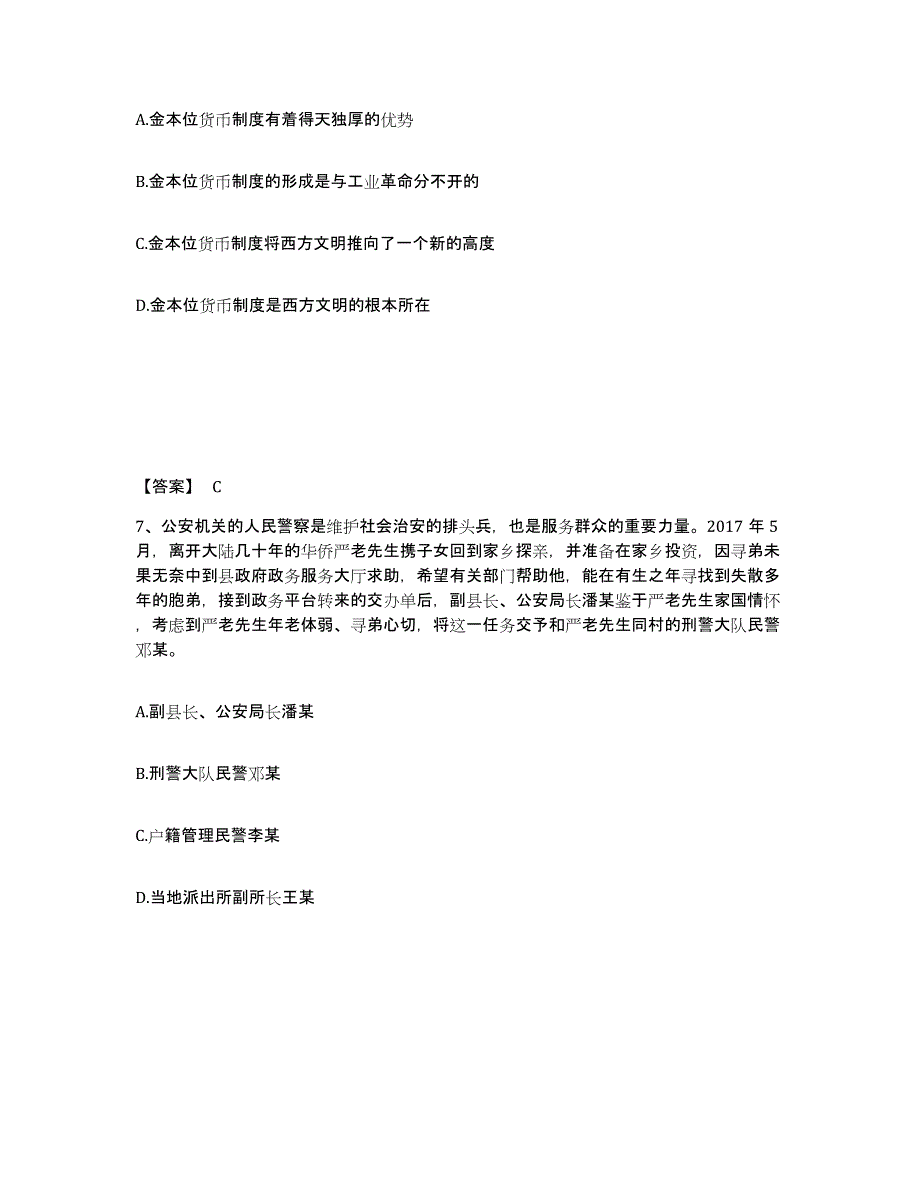 A.金本位货币制度有着得天独厚的优势

B.金本位货币制度的形成是与工业革命分不开的

C.金本位货币制度将西方文明推向了一个新的高度

D.金本位货币制度是西方文明的根本所在

【答案】 C

7、公安机关的人民警察是维护社会治安的排头兵，也是服务群众的重要力量。2017 年 5 月，离开大陆几十年的华侨严老先生携子女回到家乡探亲，并准备在家乡投资，因寻弟未果无奈中到县政府政务服务大厅求助，希望有关部门帮助他，能在有生之年寻找到失散多年的胞弟，接到政务平台转来的交办单后，副县长、公安局长潘某鉴于严老先生家国情怀，考虑到严老先生年老体弱、寻弟心切，将这一任务交予和严老先生同村的刑警大队民警邓某。

A.副县长、公安局长潘某

B.刑警大队民警邓某

C.户籍管理民警李某

D.当地派出所副所长王某